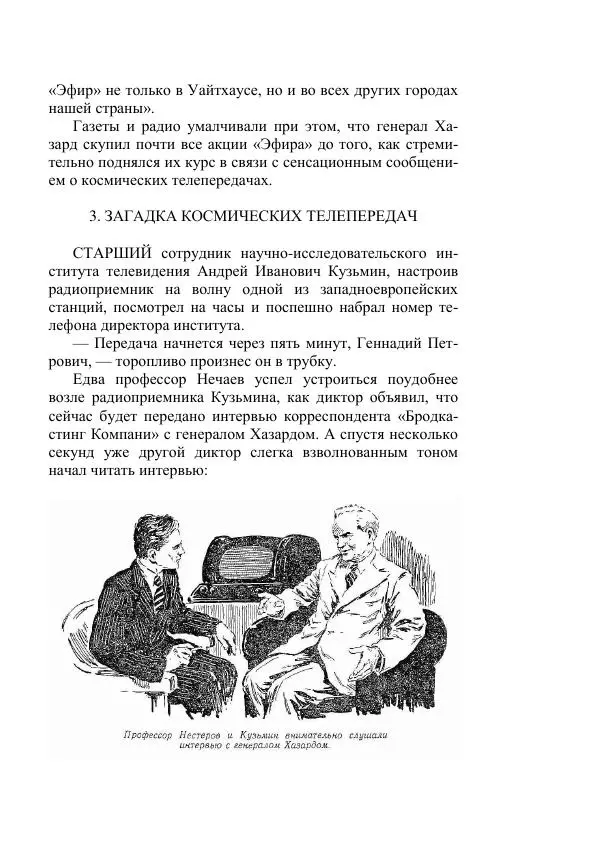 «Эфир» не только в Уайтхаусе, но и во всех других городах нашей страны».

Газеты и радио умалчивали при этом, что генерал Хазард скупил почти все акции «Эфира» до того, как стремительно поднялся их курс в связи с сенсационным сообщением о космических телепередачах.

3. ЗАГАДКА КОСМИЧЕСКИХ ТЕЛЕПЕРЕДАЧ

СТАРШИЙ сотрудник научно-исследовательского института телевидения Андрей Иванович Кузьмин, настроив радиоприемник на волну одной из западноевропейских станций, посмотрел на часы и поспешно набрал номер телефона директора института.

— Передача начнется через пять минут, Геннадий Петрович, — торопливо произнес он в трубку.

Едва профессор Нечаев успел устроиться поудобнее возле радиоприемника Кузьмина, как диктор объявил, что сейчас будет передано интервью корреспондента «Бродкастинг Компани» с генералом Хазардом. А спустя несколько секунд уже другой диктор слегка взволнованным тоном начал читать интервью:

Профессор Нестеров и Кузьмин внимательно слушали интервью с генералом Хазардом.